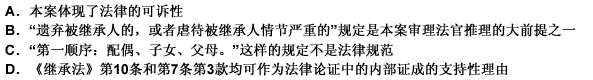 A. 本案体现了法律的可诉性
B. “遗弃被继承人的，或者虐待被继承人情节严重的”规定是本案审理法官推理的大前提之一
C. “第一顺序：配偶、子女、父母。”这样的规定不是法律规范
D. 《继承法》第10条和第7条第3款均可作为法律论证中的内部证成的支持性理由